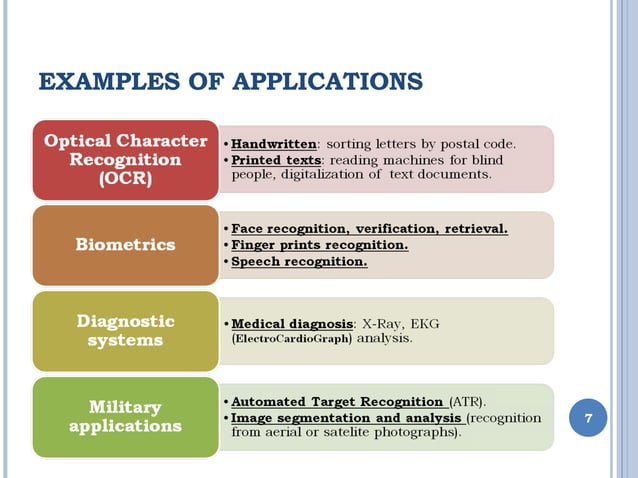 EXAMPLES OF APPLICATIONS

Optical Character Recognition (OCR)

• Handwritten: sorting letters by postal code.
• Printed texts: reading machines for blind people, digitalization of text documents.

Biometrics

• Face recognition, verification, retrieval.
• Finger prints recognition.
• Speech recognition.

Diagnostic systems

• Medical diagnosis: X-Ray, EKG (ElectroCardioGraph) analysis.

Military applications

• Automated Target Recognition (ATR).
• Image segmentation and analysis (recognition from aerial or satelite photographs).

7